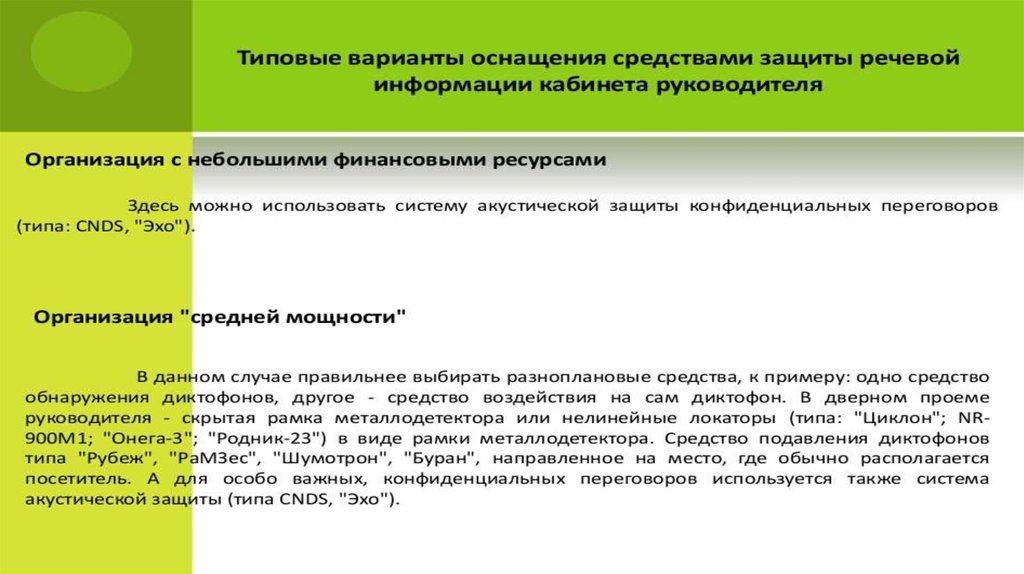 Типовые варианты оснащения средствами защиты речевой информации кабинета руководителя

Организация с небольшими финансовыми ресурсами

Здесь можно использовать систему акустической защиты конфиденциальных переговоров (типа: CNDS, "Эхо").

Организация "средней мощности"

В данном случае правильнее выбирать разноплановые средства, к примеру: одно средство обнаружения диктофонов, другое - средство воздействия на сам диктофон. В дверном проеме руководителя - скрытая рамка металлодетектора или нелинейные локаторы (типа: "Циклон"; NR-900M1; "Онега-3"; "Родник-23") в виде рамки металлодетектора. Средство подавления диктофонов типа "Рубеж", "РаМЗес", "Шумотрон", "Буран", направленное на место, где обычно располагается посетитель. А для особо важных, конфиденциальных переговоров используется также система акустической защиты (типа CNDS, "Эхо").